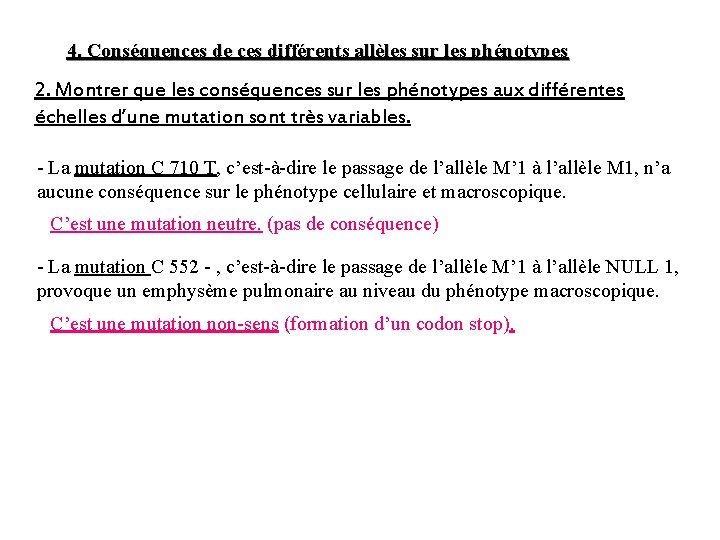 4. Conséquences de ces différents allèles sur les phénotypes

2. Montrer que les conséquences sur les phénotypes aux différentes échelles d'une mutation sont très variables.

- La mutation C 710 T, c'est-à-dire le passage de l'allèle M'1 à l'allèle M1, n'a aucune conséquence sur le phénotype cellulaire et macroscopique.

C'est une mutation neutre. (pas de conséquence)

- La mutation C 552 - , c'est-à-dire le passage de l'allèle M'1 à l'allèle NULL 1, provoque un emphysème pulmonaire au niveau du phénotype macroscopique.

C'est une mutation non-sens (formation d'un codon stop).